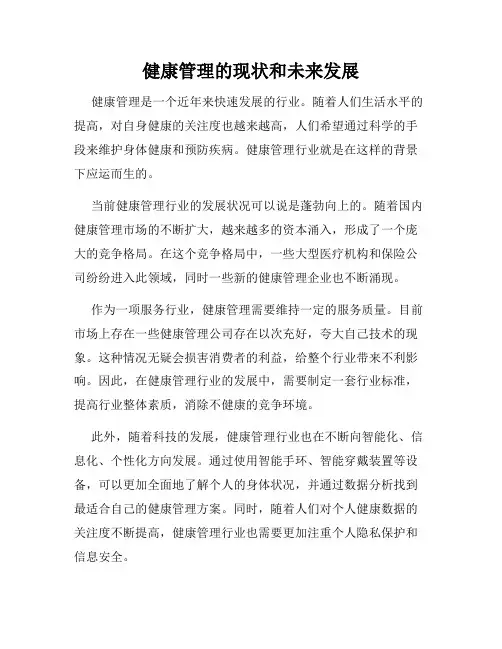 健康管理的现状和未来发展

健康管理是一个近年来快速发展的行业。随着人们生活水平的提高，对自身健康的关注度也越来越高，人们希望通过科学的手段来维护身体健康和预防疾病。健康管理行业就是在这样的背景下应运而生的。

当前健康管理行业的发展状况可以说是蓬勃向上的。随着国内健康管理市场的不断扩大，越来越多的资本涌入，形成了一个庞大的竞争格局。在这个竞争格局中，一些大型医疗机构和保险公司纷纷进入此领域，同时一些新的健康管理企业也不断涌现。

作为一项服务行业，健康管理需要维持一定的服务质量。目前市场上存在一些健康管理公司存在以次充好，夸大自己技术的现象。这种情况无疑会损害消费者的利益，给整个行业带来不利影响。因此，在健康管理行业的发展中，需要制定一套行业标准，提高行业整体素质，消除不健康的竞争环境。

此外，随着科技的发展，健康管理行业也在不断向智能化、信息化、个性化方向发展。通过使用智能手环、智能穿戴装置等设备，可以更加全面地了解个人的身体状况，并通过数据分析找到最适合自己的健康管理方案。同时，随着人们对个人健康数据的关注度不断提高，健康管理行业也需要更加注重个人隐私保护和信息安全。